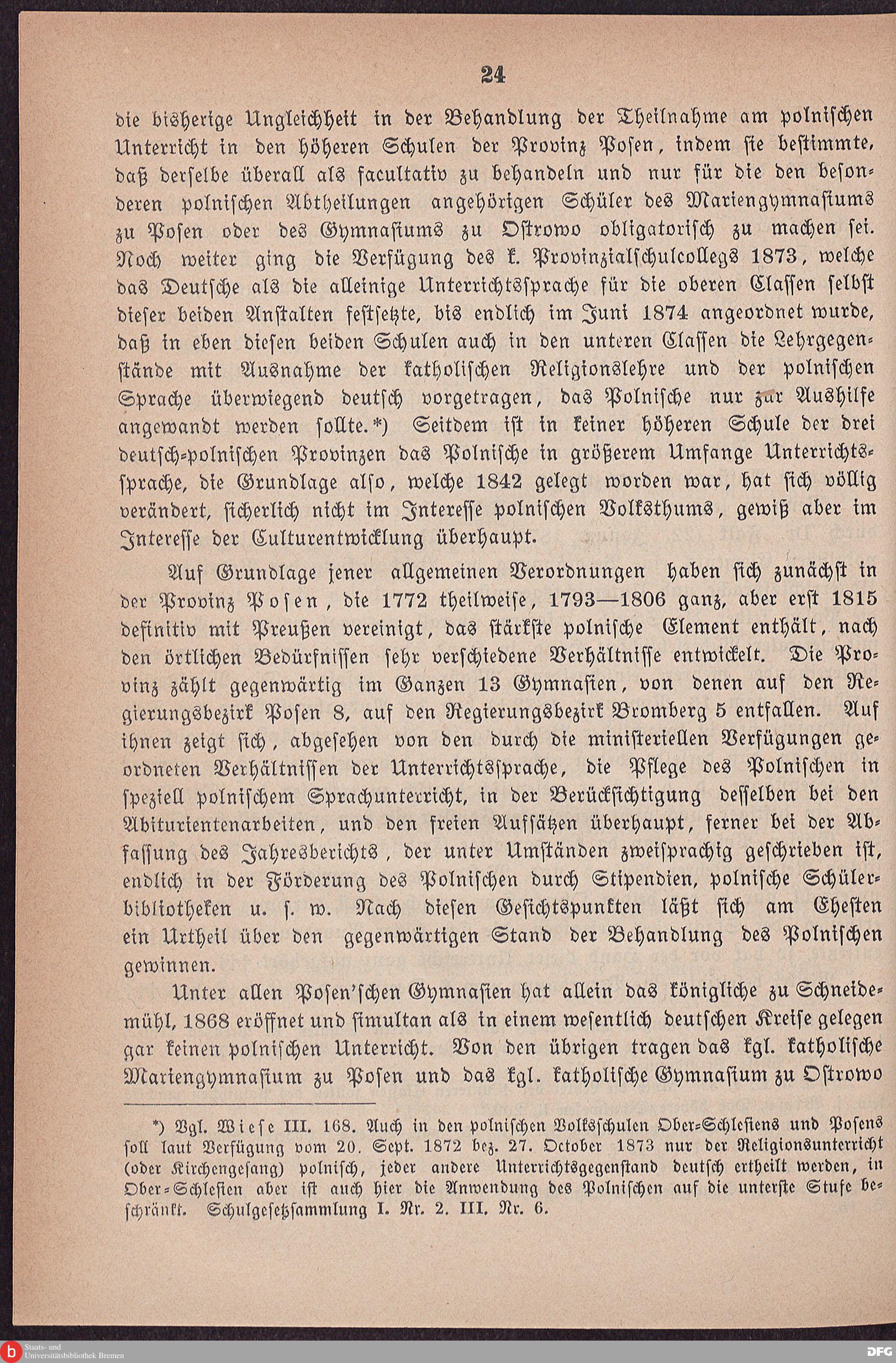 24

die bisherige Ungleichheit in der Behandlung der Theilnahme am polnischen Unterricht in den höheren Schulen der Provinz Posen, indem sie bestimmte, daß derselbe überall als facultativ zu behandeln und nur für die den besonderen polnischen Abtheilungen angehörigen Schüler des Mariengymnasiums zu Posen oder des Gymnasiums zu Ostrowo obligatorisch zu machen sei. Noch weiter ging die Verfügung des k. Provinzialschulcollegs 1873, welche das Deutsche als die alleinige Unterrichtssprache für die oberen Classen selbst dieser beiden Anstalten festsetzte, bis endlich im Juni 1874 angeordnet wurde, daß in eben diesen beiden Schulen auch in den unteren Classen die Lehrgegenstände mit Ausnahme der katholischen Religionslehre und der polnischen Sprache überwiegend deutsch vorgetragen, das Polnische nur zur Aushilfe angewandt werden sollte.*) Seitdem ist in keiner höheren Schule der drei deutsch-polnischen Provinzen das Polnische in größerem Umfange Unterrichtssprache, die Grundlage also, welche 1842 gelegt worden war, hat sich völlig verändert, sicherlich nicht im Interesse polnischen Volksthums, gewiß aber im Interesse der Culturentwicklung überhaupt.

Auf Grundlage jener allgemeinen Verordnungen haben sich zunächst in der Provinz Posen, die 1772 theilweise, 1793—1806 ganz, aber erst 1815 definitiv mit Preußen vereinigt, das stärkste polnische Element enthält, nach den örtlichen Bedürfnissen sehr verschiedene Verhältnisse entwickelt. Die Provinz zählt gegenwärtig im Ganzen 13 Gymnasien, von denen auf den Regierungsbezirk Posen 8, auf den Regierungsbezirk Bromberg 5 entfallen. Auf ihnen zeigt sich, abgesehen von den durch die ministeriellen Verfügungen geordneten Verhältnissen der Unterrichtssprache, die Pflege des Polnischen in speziell polnischem Sprachunterricht, in der Berücksichtigung desselben bei den Abiturientenarbeiten, und den freien Aufsätzen überhaupt, ferner bei der Abfassung des Jahresberichts, der unter Umständen zweisprachig geschrieben ist, endlich in der Förderung des Polnischen durch Stipendien, polnische Schülerbibliotheken u. s. w. Nach diesen Gesichtspunkten läßt sich am Ehesten ein Urtheil über den gegenwärtigen Stand der Behandlung des Polnischen gewinnen.

Unter allen Posen'schen Gymnasien hat allein das königliche zu Schneidemühl, 1868 eröffnet und simultan als in einem wesentlich deutschen Kreise gelegen gar keinen polnischen Unterricht. Von den übrigen tragen das kgl. katholische Mariengymnasium zu Posen und das kgl. katholische Gymnasium zu Ostrowo

*) Vgl. Wiese III. 168. Auch in den polnischen Volksschulen Ober-Schlesiens und Posens soll laut Verfügung vom 20. Sept. 1872 bez. 27. October 1873 nur der Religionsunterricht (oder Kirchengesang) polnisch, jeder andere Unterrichtsgegenstand deutsch ertheilt werden, in Ober-Schlesien aber ist auch hier die Anwendung des Polnischen auf die unterste Stufe beschränkt. Schulgesetzsammlung I. Nr. 2. III. Nr. 6.

Staats- und Universitätsbibliothek Bremen

DFG